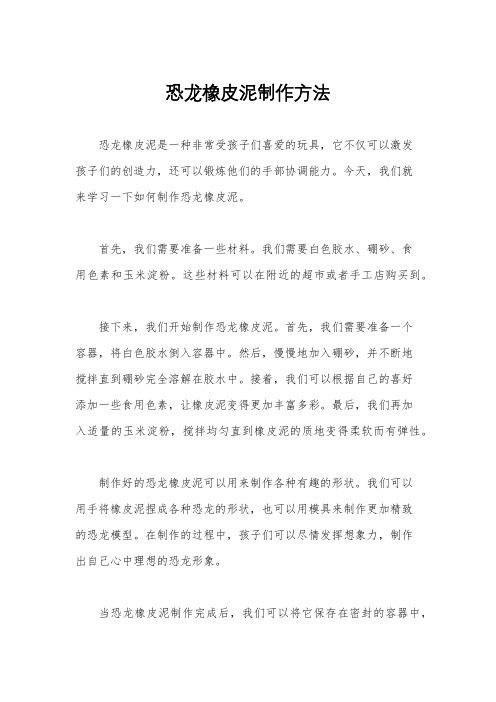 恐龙橡皮泥制作方法

恐龙橡皮泥是一种非常受孩子们喜爱的玩具，它不仅可以激发孩子们的创造力，还可以锻炼他们的手部协调能力。今天，我们就来学习一下如何制作恐龙橡皮泥。

首先，我们需要准备一些材料。我们需要白色胶水、硼砂、食用色素和玉米淀粉。这些材料可以在附近的超市或者手工店购买到。

接下来，我们开始制作恐龙橡皮泥。首先，我们需要准备一个容器，将白色胶水倒入容器中。然后，慢慢地加入硼砂，并不断地搅拌直到硼砂完全溶解在胶水中。接着，我们可以根据自己的喜好添加一些食用色素，让橡皮泥变得更加丰富多彩。最后，我们再加入适量的玉米淀粉，搅拌均匀直到橡皮泥的质地变得柔软而有弹性。

制作好的恐龙橡皮泥可以用来制作各种有趣的形状。我们可以用手将橡皮泥捏成各种恐龙的形状，也可以用模具来制作更加精致的恐龙模型。在制作的过程中，孩子们可以尽情发挥想象力，制作出自己心中理想的恐龙形象。

当恐龙橡皮泥制作完成后，我们可以将它保存在密封的容器中，